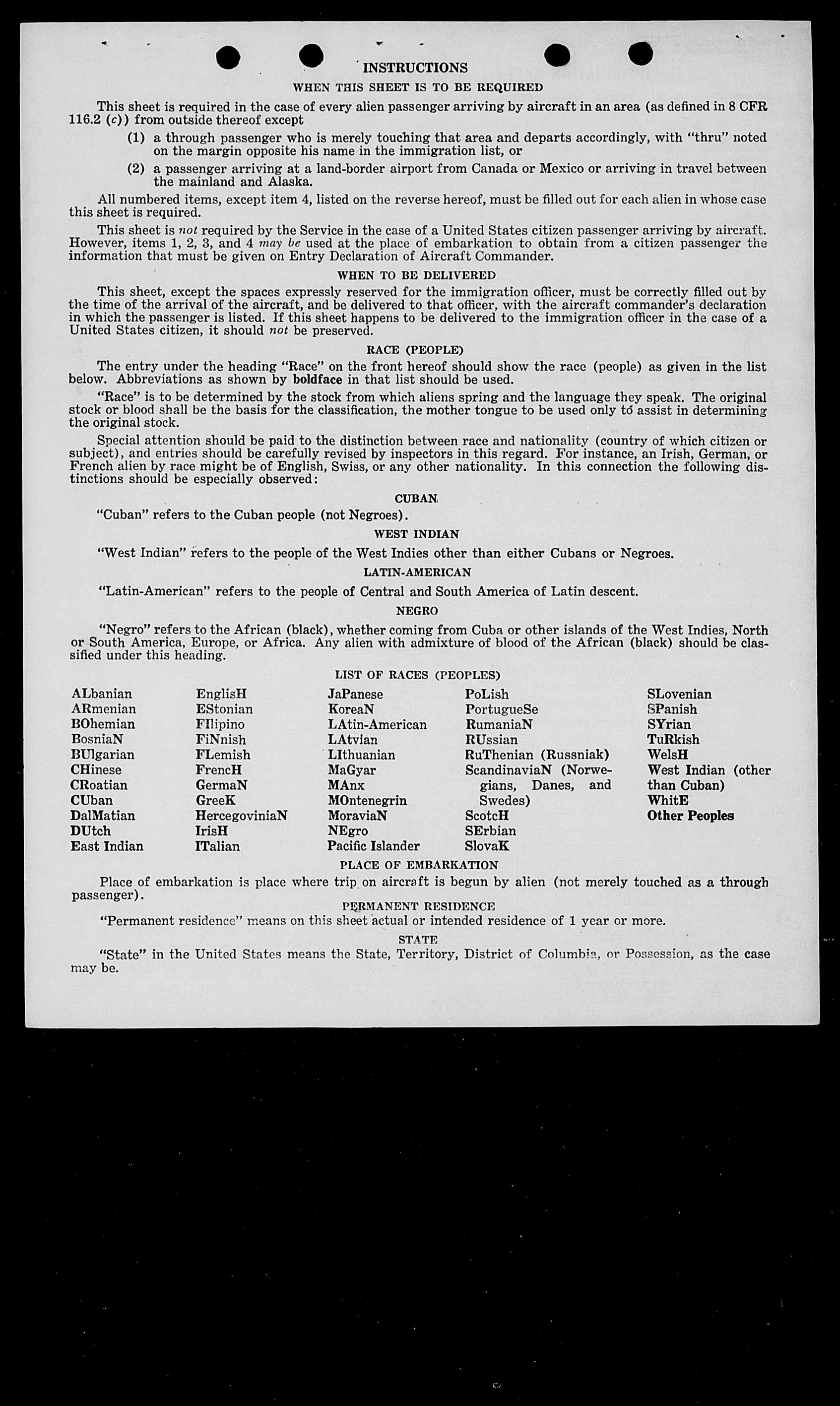 INSTRUCTIONS

WHEN THIS SHEET IS TO BE REQUIRED

This sheet is required in the case of every alien passenger arriving by aircraft in an area (as defined in 8 CFR 116.2 (c)) from outside thereof except

(1) a through passenger who is merely touching that area and departs accordingly, with "thru" noted on the margin opposite his name in the immigration list, or

(2) a passenger arriving at a land-border airport from Canada or Mexico or arriving in travel between the mainland and Alaska.

All numbered items, except item 4, listed on the reverse hereof, must be filled out for each alien in whose case this sheet is required.

This sheet is not required by the Service in the case of a United States citizen passenger arriving by aircraft. However, items 1, 2, 3, and 4 may be used at the place of embarkation to obtain from a citizen passenger the information that must be given on Entry Declaration of Aircraft Commander.

WHEN TO BE DELIVERED

This sheet, except the spaces expressly reserved for the immigration officer, must be correctly filled out by the time of the arrival of the aircraft, and be delivered to that officer, with the aircraft commander's declaration in which the passenger is listed. If this sheet happens to be delivered to the immigration officer in the case of a United States citizen, it should not be preserved.

RACE (PEOPLE)

The entry under the heading "Race" on the front hereof should show the race (people) as given in the list below. Abbreviations as shown by boldface in that list should be used.

"Race" is to be determined by the stock from which aliens spring and the language they speak. The original stock or blood shall be the basis for the classification, the mother tongue to be used only to assist in determining the original stock.

Special attention should be paid to the distinction between race and nationality (country of which citizen or subject), and entries should be carefully revised by inspectors in this regard. For instance, an Irish, German, or French alien by race might be of English, Swiss, or any other nationality. In this connection the following distinctions should be especially observed:

CUBAN

"Cuban" refers to the Cuban people (not Negroes).

WEST INDIAN

"West Indian" refers to the people of the West Indies other than either Cubans or Negroes.

LATIN-AMERICAN

"Latin-American" refers to the people of Central and South America of Latin descent.

NEGRO

"Negro" refers to the African (black), whether coming from Cuba or other islands of the West Indies, North or South America, Europe, or Africa. Any alien with admixture of blood of the African (black) should be classified under this heading.

LIST OF RACES (PEOPLES)

ALbanian
ARmenian
BOhemian
BosniaN
BUlgarian
CHinese
CRoatian
CUban
DalMatian
DUtch
East Indian

EnglisH
EStonian
FIlipino
FiNnish
FLemish
FrencH
GermaN
GreeK
HercegoviniaN
IrisH
ITalian

JaPanese
KoreaN
LAtin-American
LAtvian
LIthuanian
MaGyar
MAnx
MOntenegrin
MoraviaN
NEgro
Pacific Islander

PoLish
PortugueSe
RumaniaN
RUssian
RuThenian (Russniak)
ScandinaviaN (Norwegians, Danes, and Swedes)
ScotcH
SErbian
SlovaK

SLovenian
SPanish
SYrian
TuRkish
WelsH
West Indian (other than Cuban)
WhitE
Other Peoples

PLACE OF EMBARKATION

Place of embarkation is place where trip on aircraft is begun by alien (not merely touched as a through passenger).

PERMANENT RESIDENCE

"Permanent residence" means on this sheet actual or intended residence of 1 year or more.

STATE

"State" in the United States means the State, Territory, District of Columbia, or Possession, as the case may be.